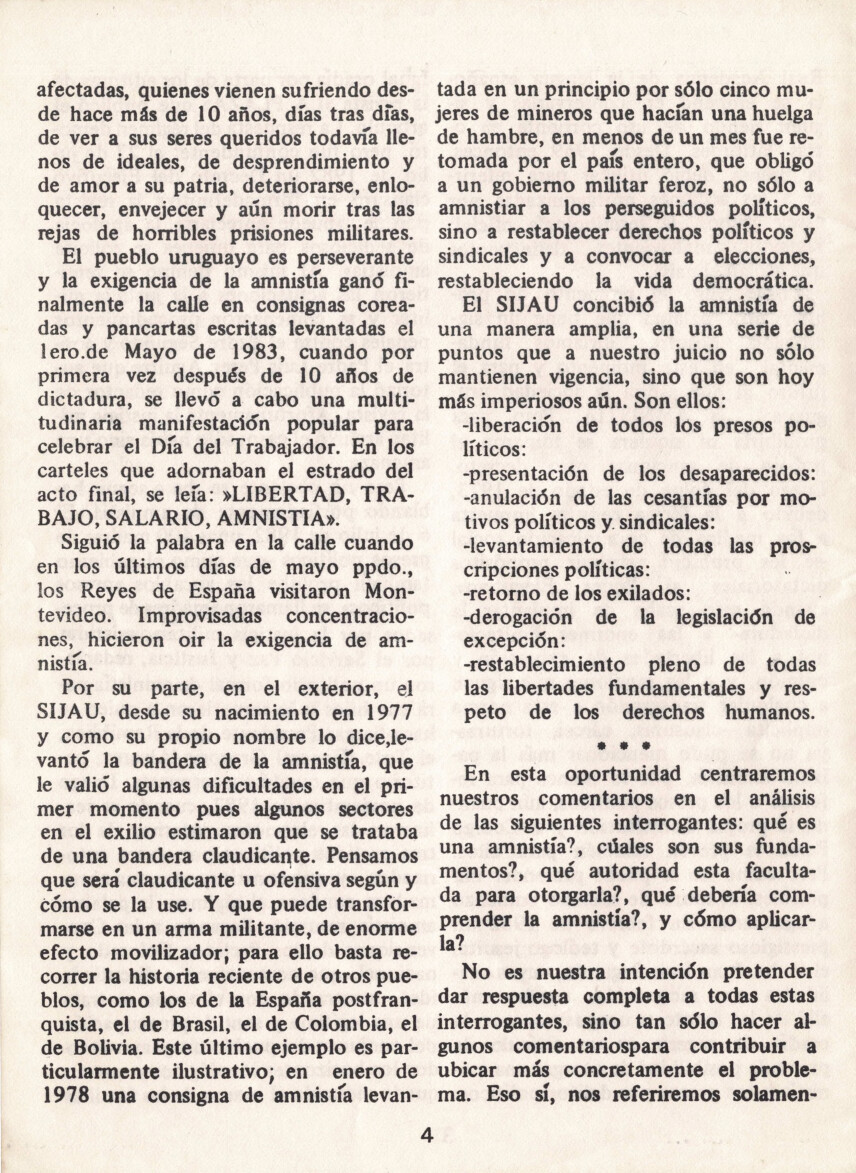 afectadas, quienes vienen sufriendo desde hace más de 10 años, días tras días, de ver a sus seres queridos todavía llenos de ideales, de desprendimiento y de amor a su patria, deteriorarse, enloquecer, envejecer y aún morir tras las rejas de horribles prisiones militares.

El pueblo uruguayo es perseverante y la exigencia de la amnistía ganó finalmente la calle en consignas coreadas y pancartas escritas levantadas el 1ero.de Mayo de 1983, cuando por primera vez después de 10 años de dictadura, se llevó a cabo una multitudinaria manifestación popular para celebrar el Día del Trabajador. En los carteles que adornaban el estrado del acto final, se leía: »LIBERTAD, TRABAJO, SALARIO, AMNISTIA».

Siguió la palabra en la calle cuando en los últimos días de mayo ppdo., los Reyes de España visitaron Montevideo. Improvisadas concentraciones, hicieron oir la exigencia de amnistía.

Por su parte, en el exterior, el SIJAU, desde su nacimiento en 1977 y como su propio nombre lo dice,levantó la bandera de la amnistía, que le valió algunas dificultades en el primer momento pues algunos sectores en el exilio estimaron que se trataba de una bandera claudicante. Pensamos que será claudicante u ofensiva según y cómo se la use. Y que puede transformarse en un arma militante, de enorme efecto movilizador; para ello basta recorrer la historia reciente de otros pueblos, como los de la España postfranquista, el de Brasil, el de Colombia, el de Bolivia. Este último ejemplo es particularmente ilustrativo; en enero de 1978 una consigna de amnistía levantada en un principio por sólo cinco mujeres de mineros que hacían una huelga de hambre, en menos de un mes fue retomada por el país entero, que obligó a un gobierno militar feroz, no sólo a amnistiar a los perseguidos políticos, sino a restablecer derechos políticos y sindicales y a convocar a elecciones, restableciendo la vida democrática.

El SIJAU concibió la amnistía de una manera amplia, en una serie de puntos que a nuestro juicio no sólo mantienen vigencia, sino que son hoy más imperiosos aún. Son ellos:

-liberación de todos los presos políticos:
-presentación de los desaparecidos:
-anulación de las cesantías por motivos políticos y sindicales:
-levantamiento de todas las proscripciones políticas:
-retorno de los exilados:
-derogación de la legislación de excepción:
-restablecimiento pleno de todas las libertades fundamentales y respeto de los derechos humanos.

* * *

En esta oportunidad centraremos nuestros comentarios en el análisis de las siguientes interrogantes: qué es una amnistía?, cúales son sus fundamentos?, qué autoridad esta facultada para otorgarla?, qué debería comprender la amnistía?, y cómo aplicarla?

No es nuestra intención pretender dar respuesta completa a todas estas interrogantes, sino tan sólo hacer algunos comentariospara contribuir a ubicar más concretamente el problema. Eso sí, nos referiremos solamen-

4